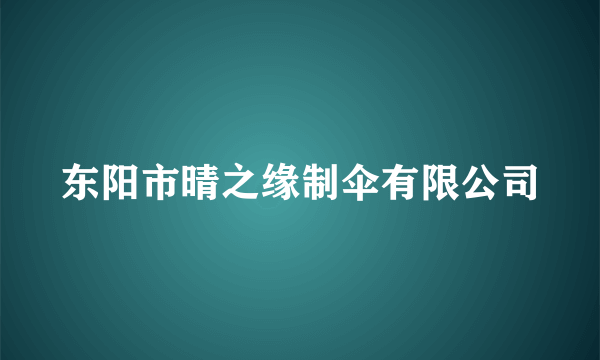 东阳市晴之缘制伞有限公司